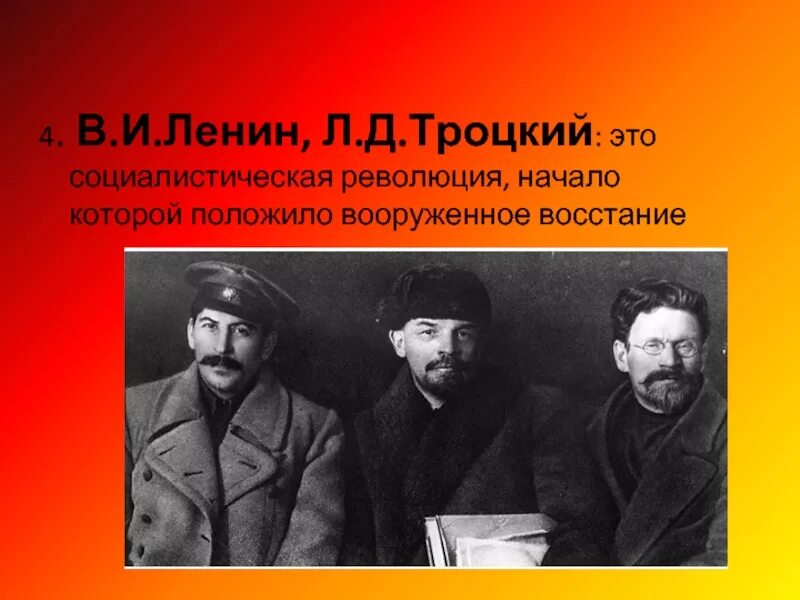 4. В.И.Ленин, Л.Д.Троцкий: это социалистическая революция, начало которой положило вооруженное восстание